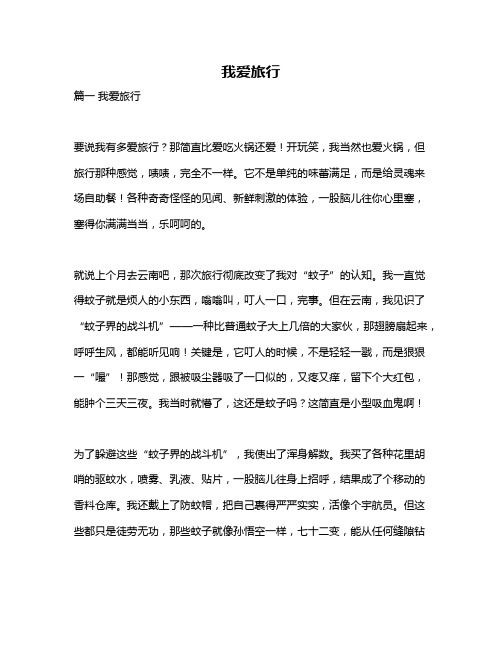 我爱旅行

篇一 我爱旅行

要说我有多爱旅行？那简直比爱吃火锅还爱！开玩笑，我当然也爱火锅，但旅行那种感觉，啧啧，完全不一样。它不是单纯的味蕾满足，而是给灵魂来场自助餐！各种奇奇怪怪的见闻、新鲜刺激的体验，一股脑儿往你心里塞，塞得你满满当当，乐呵呵的。

就说上个月去云南吧，那次旅行彻底改变了我对“蚊子”的认知。我一直觉得蚊子就是烦人的小东西，嗡嗡叫，叮人一口，完事。但在云南，我见识了“蚊子界的战斗机”——一种比普通蚊子大上几倍的大家伙，那翅膀扇起来，呼呼生风，都能听见响！关键是，它叮人的时候，不是轻轻一戳，而是狠狠一“嘬”！那感觉，跟被吸尘器吸了一口似的，又疼又痒，留下个大红包，能肿个三天三夜。我当时就懵了，这还是蚊子吗？这简直是小型吸血鬼啊！

为了躲避这些“蚊子界的战斗机”，我使出了浑身解数。我买了各种花里胡哨的驱蚊水，喷雾、乳液、贴片，一股脑儿往身上招呼，结果成了个移动的香料仓库。我还戴上了防蚊帽，把自己裹得严严实实，活像个宇航员。但这些都只是徒劳无功，那些蚊子就像孙悟空一样，七十二变，能从任何缝隙钻